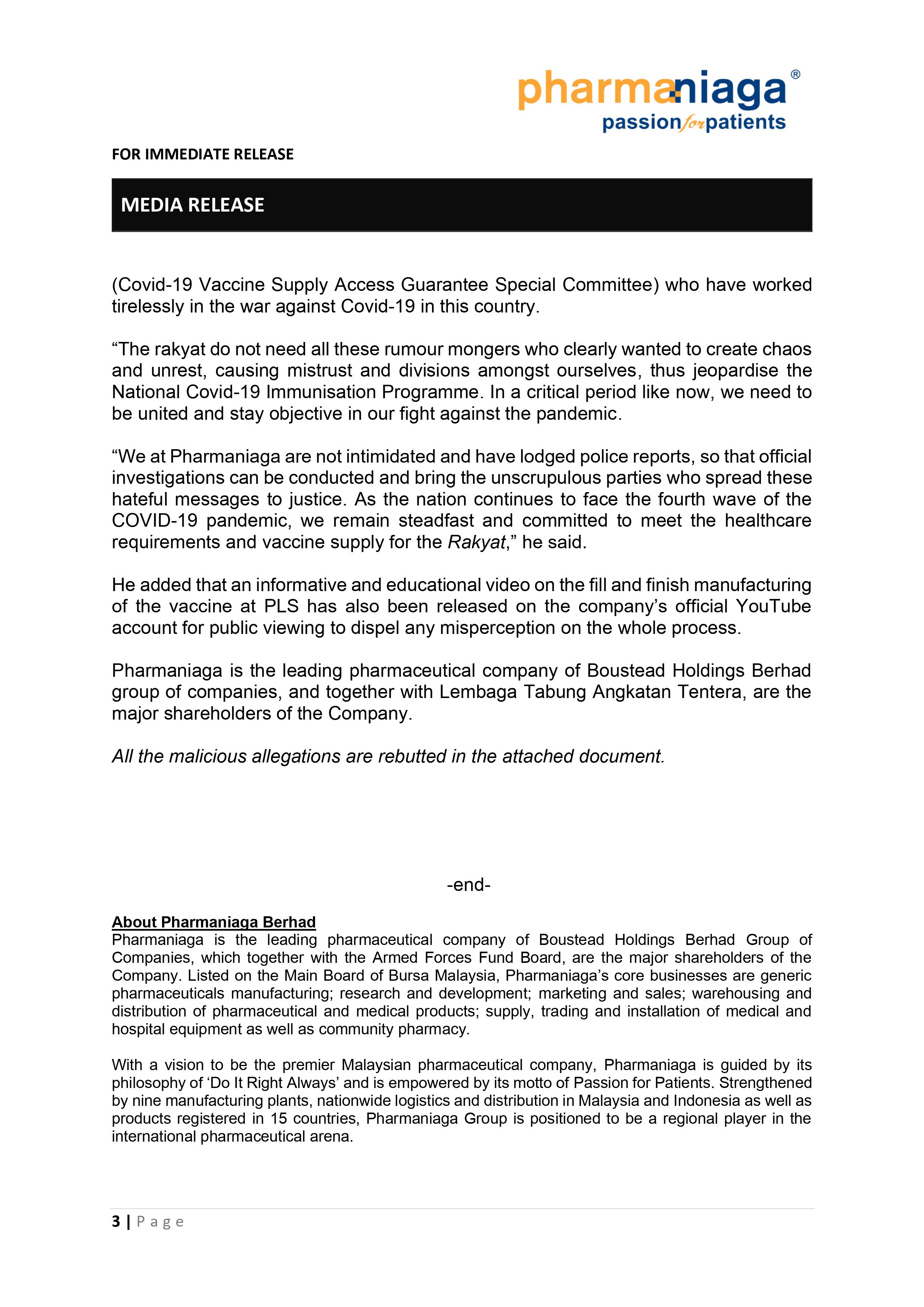 pharmaniaga®
passion for patients

FOR IMMEDIATE RELEASE

MEDIA RELEASE

(Covid-19 Vaccine Supply Access Guarantee Special Committee) who have worked tirelessly in the war against Covid-19 in this country.

“The rakyat do not need all these rumour mongers who clearly wanted to create chaos and unrest, causing mistrust and divisions amongst ourselves, thus jeopardise the National Covid-19 Immunisation Programme. In a critical period like now, we need to be united and stay objective in our fight against the pandemic.

“We at Pharmaniaga are not intimidated and have lodged police reports, so that official investigations can be conducted and bring the unscrupulous parties who spread these hateful messages to justice. As the nation continues to face the fourth wave of the COVID-19 pandemic, we remain steadfast and committed to meet the healthcare requirements and vaccine supply for the Rakyat,” he said.

He added that an informative and educational video on the fill and finish manufacturing of the vaccine at PLS has also been released on the company’s official YouTube account for public viewing to dispel any misperception on the whole process.

Pharmaniaga is the leading pharmaceutical company of Boustead Holdings Berhad group of companies, and together with Lembaga Tabung Angkatan Tentera, are the major shareholders of the Company.

All the malicious allegations are rebutted in the attached document.

-end-

About Pharmaniaga Berhad
Pharmaniaga is the leading pharmaceutical company of Boustead Holdings Berhad Group of Companies, which together with the Armed Forces Fund Board, are the major shareholders of the Company. Listed on the Main Board of Bursa Malaysia, Pharmaniaga’s core businesses are generic pharmaceuticals manufacturing; research and development; marketing and sales; warehousing and distribution of pharmaceutical and medical products; supply, trading and installation of medical and hospital equipment as well as community pharmacy.

With a vision to be the premier Malaysian pharmaceutical company, Pharmaniaga is guided by its philosophy of ‘Do It Right Always’ and is empowered by its motto of Passion for Patients. Strengthened by nine manufacturing plants, nationwide logistics and distribution in Malaysia and Indonesia as well as products registered in 15 countries, Pharmaniaga Group is positioned to be a regional player in the international pharmaceutical arena.

3 | Page